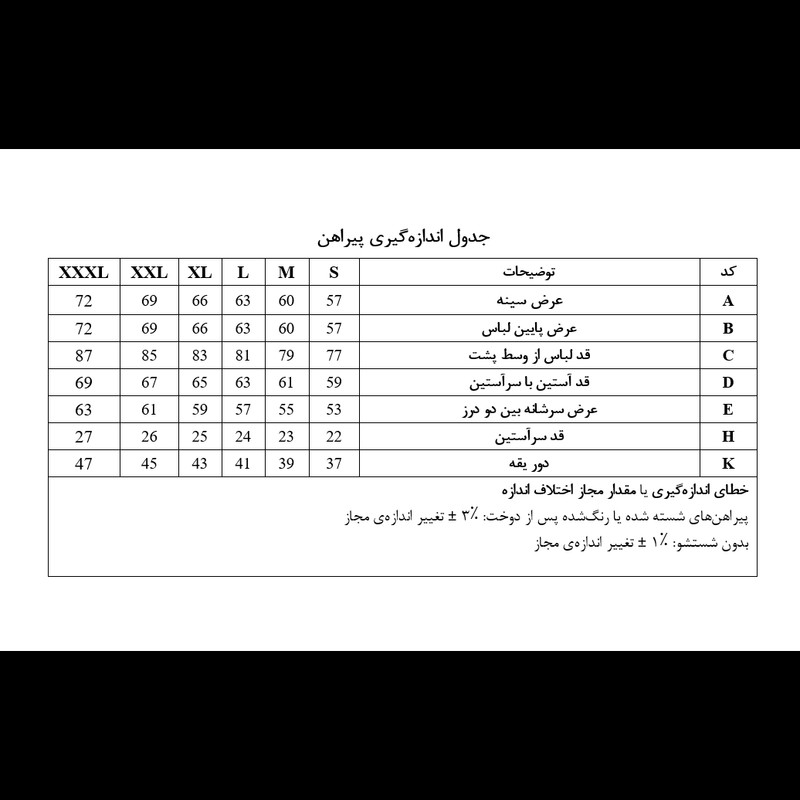 جدول اندازه‌گیری پیراهن

| کد | توضیحات | S | M | L | XL | XXL | XXXL |
|---|---|---|---|---|---|---|---|
| A | عرض سینه | 57 | 60 | 63 | 66 | 69 | 72 |
| B | عرض پایین لباس | 57 | 60 | 63 | 66 | 69 | 72 |
| C | قد لباس از وسط پشت | 77 | 79 | 81 | 83 | 85 | 87 |
| D | قد آستین با سرآستین | 59 | 61 | 63 | 65 | 67 | 69 |
| E | عرض سرشانه بین دو درز | 53 | 55 | 57 | 59 | 61 | 63 |
| H | قد سرآستین | 22 | 23 | 24 | 25 | 26 | 27 |
| K | دور یقه | 37 | 39 | 41 | 43 | 45 | 47 |

خطای اندازه‌گیری یا مقدار مجاز اختلاف اندازه

پیراهن‌های شسته شده یا رنگ‌شده پس از دوخت: ٪۳ ± تغییر اندازه‌ی مجاز

بدون شستشو: ٪۱ ± تغییر اندازه‌ی مجاز